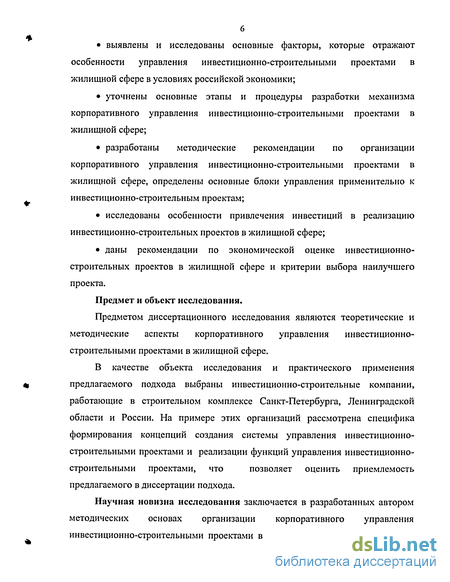 6

• выявлены и исследованы основные факторы, которые отражают особенности управления инвестиционно-строительными проектами в жилищной сфере в условиях российской экономики;

• уточнены основные этапы и процедуры разработки механизма корпоративного управления инвестиционно-строительными проектами в жилищной сфере;

• разработаны методические рекомендации по организации корпоративного управления инвестиционно-строительными проектами в жилищной сфере, определены основные блоки управления применительно к инвестиционно-строительным проектам;

• исследованы особенности привлечения инвестиций в реализацию инвестиционно-строительных проектов в жилищной сфере;

• даны рекомендации по экономической оценке инвестиционно-строительных проектов в жилищной сфере и критерии выбора наилучшего проекта.

Предмет и объект исследования.

Предметом диссертационного исследования являются теоретические и методические аспекты корпоративного управления инвестиционно-строительными проектами в жилищной сфере.

В качестве объекта исследования и практического применения предлагаемого подхода выбраны инвестиционно-строительные компании, работающие в строительном комплексе Санкт-Петербурга, Ленинградской области и России. На примере этих организаций рассмотрена специфика формирования концепций создания системы управления инвестиционно-строительными проектами и реализации функций управления инвестиционно-строительными проектами, что позволяет оценить приемлемость предлагаемого в диссертации подхода.

Научная новизна исследования заключается в разработанных автором методических основах организации корпоративного управления инвестиционно-строительными проектами в

dsLib.net
библиотека диссертаций